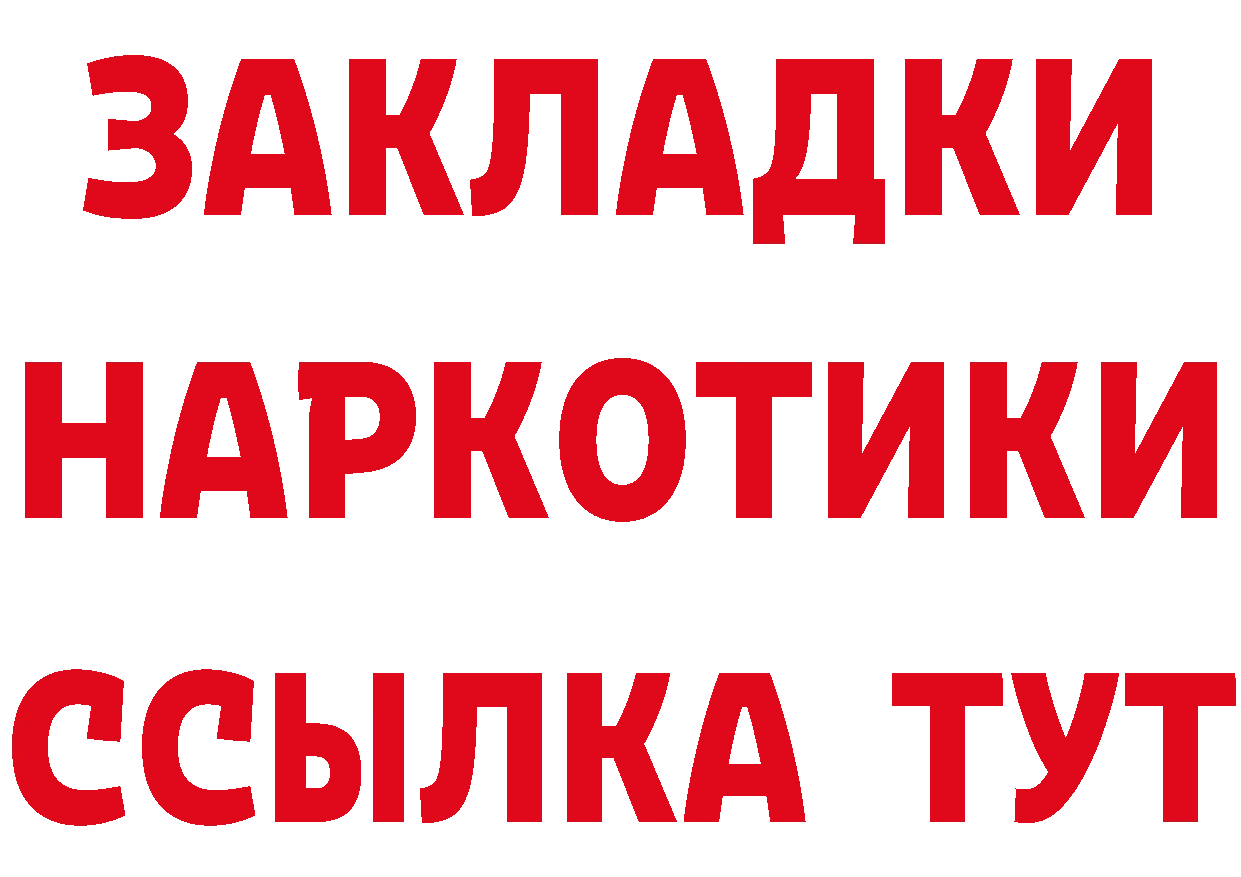 ЗАКЛАДКИ
НАРКОТИКИ
ССЫЛКА ТУТ